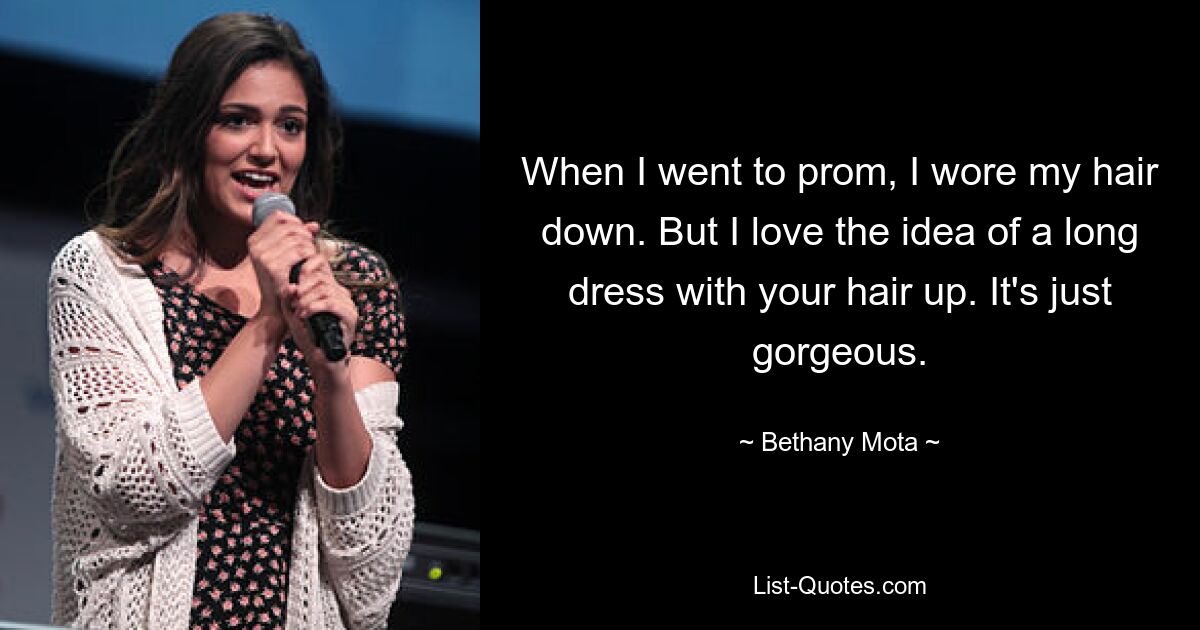 When I went to prom, I wore my hair down. But I love the idea of a long dress with your hair up. It's just gorgeous.

~ Bethany Mota ~

List-Quotes.com